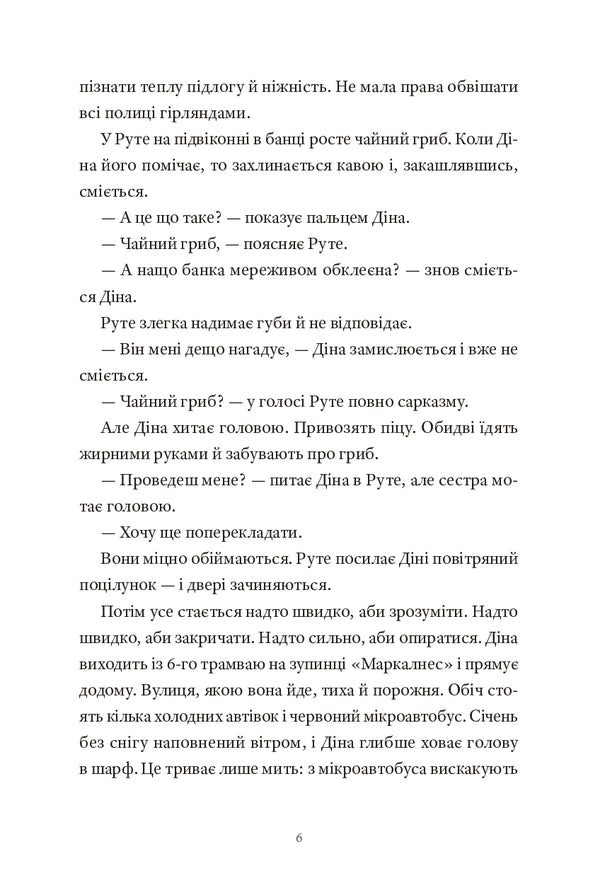 пізнати теплу підлогу й ніжність. Не мала права обвішати всі полиці гірляндами.

У Руте на підвіконні в банці росте чайний гриб. Коли Діна його помічає, то захлинається кавою і, закашлявшись, сміється.

— А це що таке? — показує пальцем Діна.

— Чайний гриб, — пояснює Руте.

— А нащо банка мереживом обклеєна? — знов сміється Діна.

Руте злегка надимає губи й не відповідає.

— Він мені дещо нагадує, — Діна замислюється і вже не сміється.

— Чайний гриб? — у голосі Руте повно сарказму.

Але Діна хитає головою. Привозять піцу. Обидві їдять жирними руками й забувають про гриб.

— Проведеш мене? — питає Діна в Руте, але сестра мотає головою.

— Хочу ще поперекладати.

Вони міцно обіймаються. Руте посилає Діні повітряний поцілунок — і двері зачиняються.

Потім усе стається надто швидко, аби зрозуміти. Надто швидко, аби закричати. Надто сильно, аби опиратися. Діна виходить із 6-го трамваю на зупинці «Маркалнес» і прямує додому. Вулиця, якою вона йде, тиха й порожня. Обіч стоять кілька холодних автівок і червоний мікроавтобус. Січень без снігу наповнений вітром, і Діна глибше ховає голову в шарф. Це триває лише мить: з мікроавтобуса вискакують

6